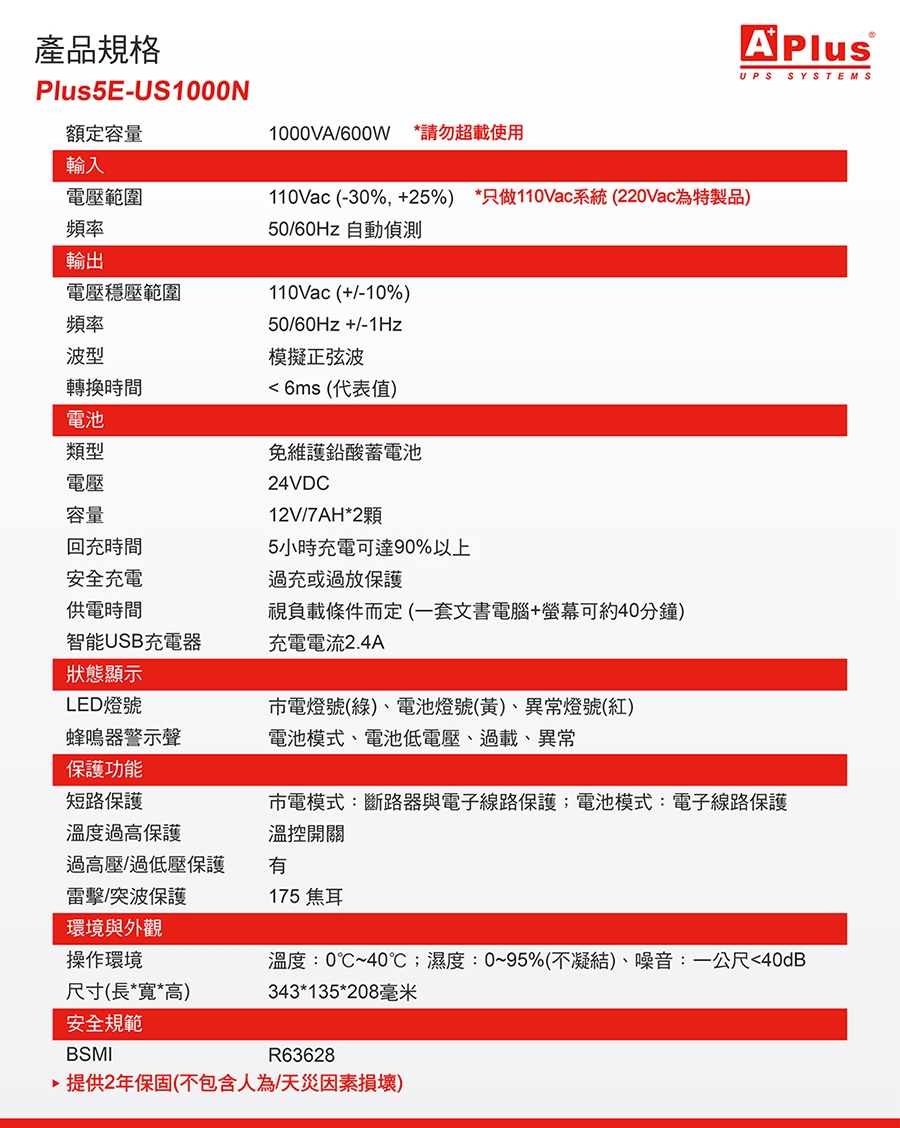 產品規格
Plus5E-US1000N

A+Plus®
UPS SYSTEMS

額定容量 1000VA/600W *請勿超載使用

輸入

電壓範圍 110Vac (-30%, +25%) *只做110Vac系統 (220Vac為特製品)

頻率 50/60Hz 自動偵測

輸出

電壓穩壓範圍 110Vac (+/-10%)

頻率 50/60Hz +/-1Hz

波型 模擬正弦波

轉換時間 < 6ms (代表值)

電池

類型 免維護鉛酸蓄電池

電壓 24VDC

容量 12V/7AH*2顆

回充時間 5小時充電可達90%以上

安全充電 過充或過放保護

供電時間 視負載條件而定 (一套文書電腦+螢幕可約40分鐘)

智能USB充電器 充電電流2.4A

狀態顯示

LED燈號 市電燈號(綠)、電池燈號(黃)、異常燈號(紅)

蜂鳴器警示聲 電池模式、電池低電壓、過載、異常

保護功能

短路保護 市電模式：斷路器與電子線路保護；電池模式：電子線路保護

溫度過高保護 溫控開關

過高壓/過低壓保護 有

雷擊/突波保護 175 焦耳

環境與外觀

操作環境 溫度：0℃~40℃；濕度：0~95%(不凝結)、噪音：一公尺<40dB

尺寸(長*寬*高) 343*135*208毫米

安全規範

BSMI R63628

▸ 提供2年保固(不包含人為/天災因素損壞)